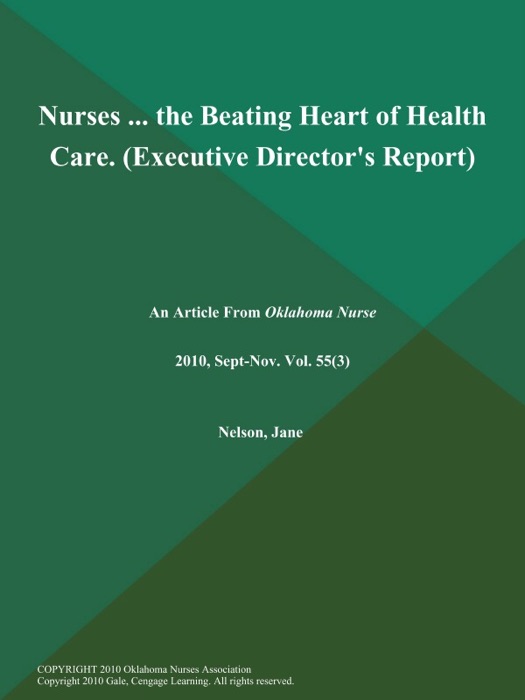 Nurses ... the Beating Heart of Health Care. (Executive Director's Report)

An Article From Oklahoma Nurse

2010, Sept-Nov. Vol. 55(3)

Nelson, Jane

COPYRIGHT 2010 Oklahoma Nurses Association
Copyright 2010 Gale, Cengage Learning. All rights reserved.